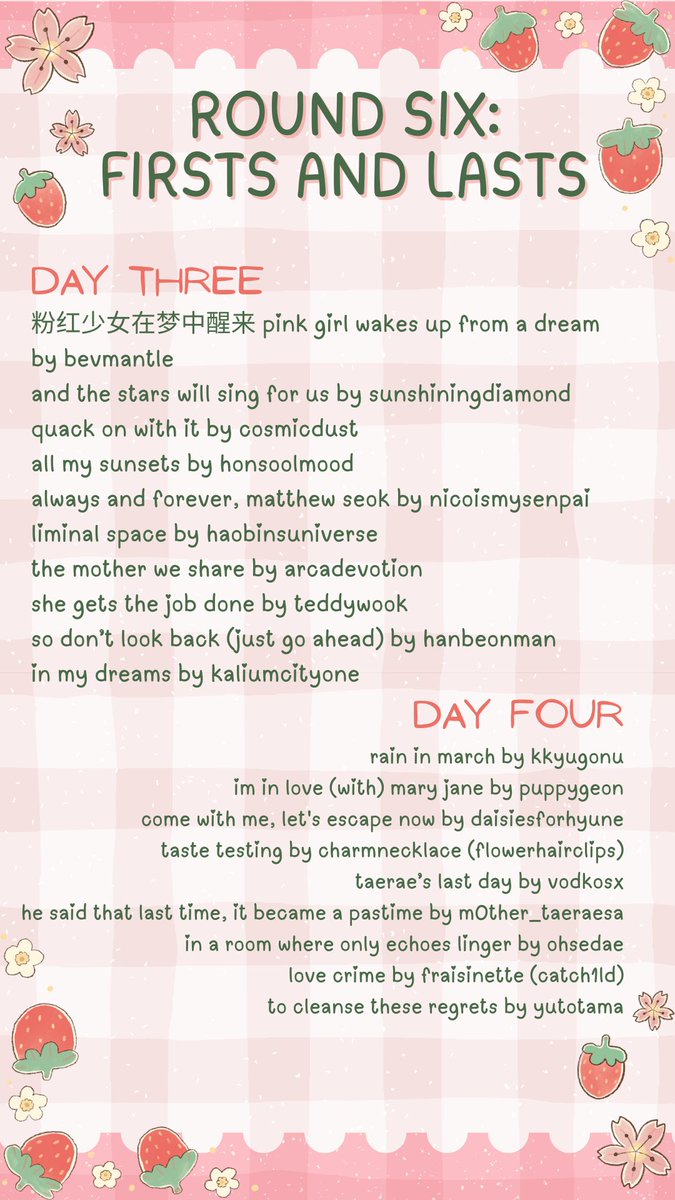 ROUND SIX:
FIRSTS AND LASTS

DAY THREE
粉红少女在梦中醒来 pink girl wakes up from a dream by bevmantle
and the stars will sing for us by sunshiningdiamond
quack on with it by cosmicdust
all my sunsets by honsoolmood
always and forever, matthew seok by nicoismysenpai
liminal space by haobinsuniverse
the mother we share by arcadevotion
she gets the job done by teddywook
so don't look back (just go ahead) by hanbeonman
in my dreams by kaliumcityone

DAY FOUR
rain in march by kkyugonu
im in love (with) mary jane by puppygeon
come with me, let's escape now by daisiesforhyune
taste testing by charmnecklace (flowerhairclips)
taerae's last day by vodkosx
he said that last time, it became a pastime by m0ther_taeraesa
in a room where only echoes linger by ohsedae
love crime by fraisinette (catch1ld)
to cleanse these regrets by yutotama